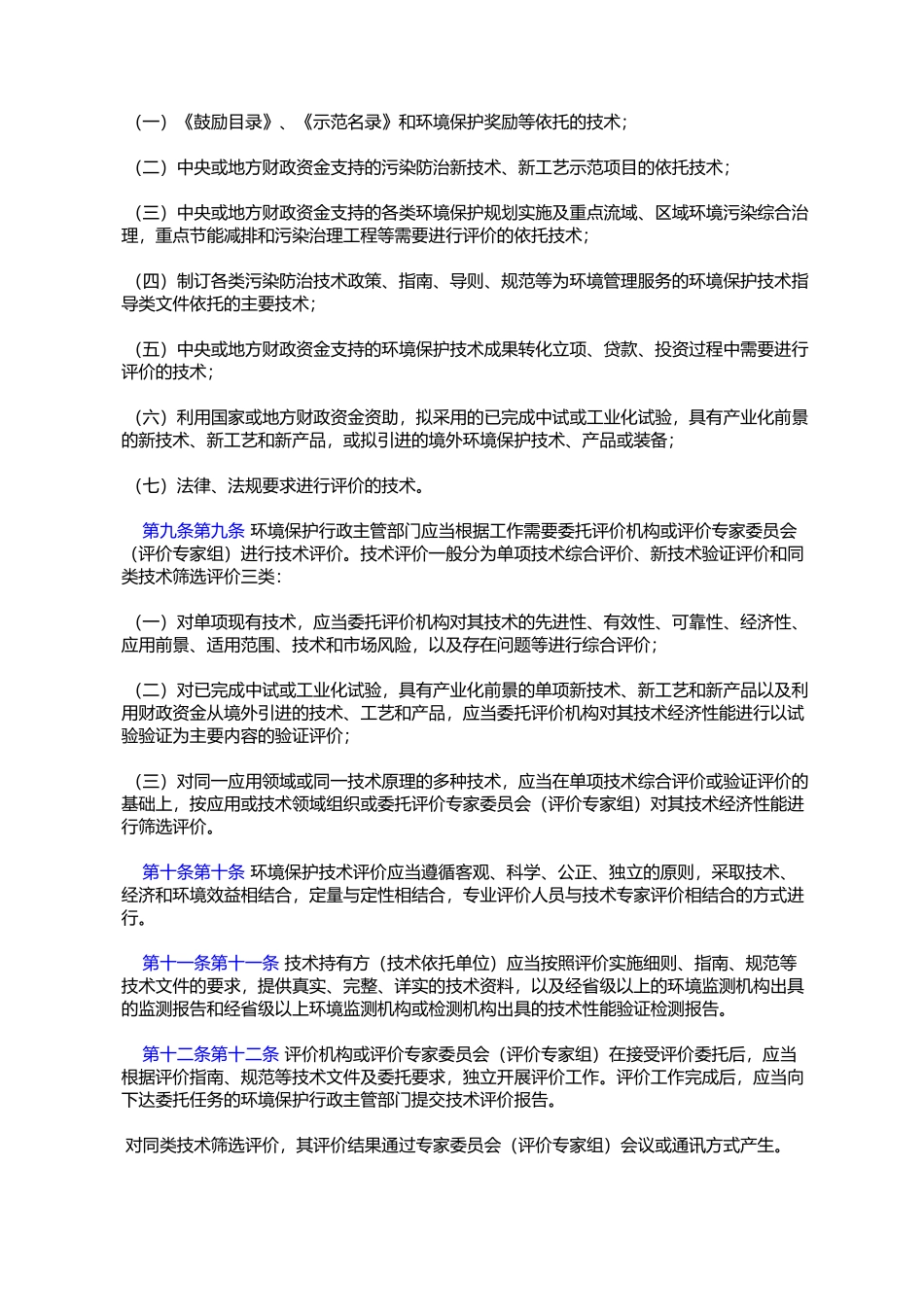 （一）《鼓励目录》、《示范名录》和环境保护奖励等依托的技术；

（二）中央或地方财政资金支持的污染防治新技术、新工艺示范项目的依托技术；

（三）中央或地方财政资金支持的各类环境保护规划实施及重点流域、区域环境污染综合治理，重点节能减排和污染治理工程等需要进行评价的依托技术；

（四）制订各类污染防治技术政策、指南、导则、规范等为环境管理服务的环境保护技术指导类文件依托的主要技术；

（五）中央或地方财政资金支持的环境保护技术成果转化立项、贷款、投资过程中需要进行评价的技术；

（六）利用国家或地方财政资金资助，拟采用的已完成中试或工业化试验，具有产业化前景的新技术、新工艺和新产品，或拟引进的境外环境保护技术、产品或装备；

（七）法律、法规要求进行评价的技术。

第九条第九条 环境保护行政主管部门应当根据工作需要委托评价机构或评价专家委员会（评价专家组）进行技术评价。技术评价一般分为单项技术综合评价、新技术验证评价和同类技术筛选评价三类：

（一）对单项现有技术，应当委托评价机构对其技术的先进性、有效性、可靠性、经济性、应用前景、适用范围、技术和市场风险，以及存在问题等进行综合评价；

（二）对已完成中试或工业化试验，具有产业化前景的单项新技术、新工艺和新产品以及利用财政资金从境外引进的技术、工艺和产品，应当委托评价机构对其技术经济性能进行以试验验证为主要内容的验证评价；

（三）对同一应用领域或同一技术原理的多种技术，应当在单项技术综合评价或验证评价的基础上，按应用或技术领域组织或委托评价专家委员会（评价专家组）对其技术经济性能进行筛选评价。

第十条第十条 环境保护技术评价应当遵循客观、科学、公正、独立的原则，采取技术、经济和环境效益相结合，定量与定性相结合，专业评价人员与技术专家评价相结合的方式进行。

第十一条第十一条 技术持有方（技术依托单位）应当按照评价实施细则、指南、规范等技术文件的要求，提供真实、完整、详实的技术资料，以及经省级以上的环境监测机构出具的监测报告和经省级以上环境监测机构或检测机构出具的技术性能验证检测报告。

第十二条第十二条 评价机构或评价专家委员会（评价专家组）在接受评价委托后，应当根据评价指南、规范等技术文件及委托要求，独立开展评价工作。评价工作完成后，应当向下达委托任务的环境保护行政主管部门提交技术评价报告。

对同类技术筛选评价，其评价结果通过专家委员会（评价专家组）会议或通讯方式产生。